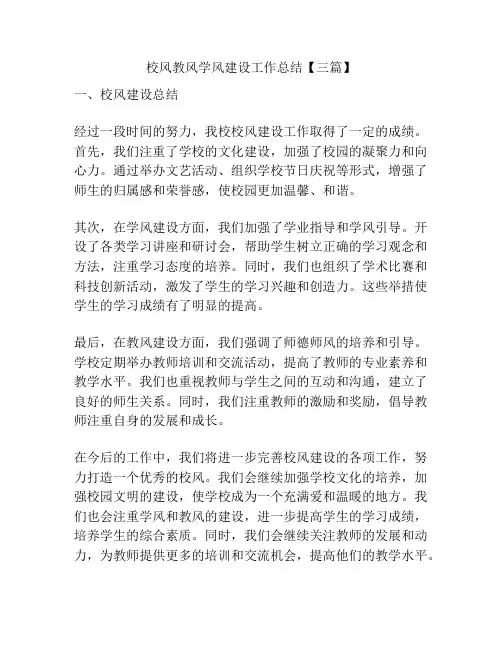 校风教风学风建设工作总结【三篇】

一、校风建设总结

经过一段时间的努力，我校校风建设工作取得了一定的成绩。首先，我们注重了学校的文化建设，加强了校园的凝聚力和向心力。通过举办文艺活动、组织学校节日庆祝等形式，增强了师生的归属感和荣誉感，使校园更加温馨、和谐。

其次，在学风建设方面，我们加强了学业指导和学风引导。开设了各类学习讲座和研讨会，帮助学生树立正确的学习观念和方法，注重学习态度的培养。同时，我们也组织了学术比赛和科技创新活动，激发了学生的学习兴趣和创造力。这些举措使学生的学习成绩有了明显的提高。

最后，在教风建设方面，我们强调了师德师风的培养和引导。学校定期举办教师培训和交流活动，提高了教师的专业素养和教学水平。我们也重视教师与学生之间的互动和沟通，建立了良好的师生关系。同时，我们注重教师的激励和奖励，倡导教师注重自身的发展和成长。

在今后的工作中，我们将进一步完善校风建设的各项工作，努力打造一个优秀的校风。我们会继续加强学校文化的培养，加强校园文明的建设，使学校成为一个充满爱和温暖的地方。我们也会注重学风和教风的建设，进一步提高学生的学习成绩，培养学生的综合素质。同时，我们会继续关注教师的发展和动力，为教师提供更多的培训和交流机会，提高他们的教学水平。